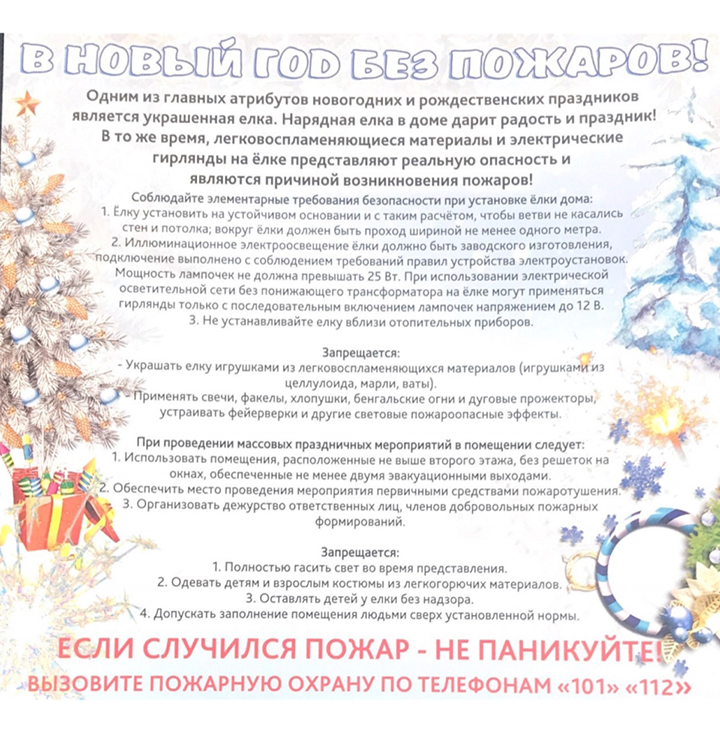 В НОВЫЙ ГОД БЕЗ ПОЖАРОВ!

Одним из главных атрибутов новогодних и рождественских праздников является украшенная елка. Нарядная елка в доме дарит радость и праздник! В то же время, легковоспламеняющиеся материалы и электрические гирлянды на ёлке представляют реальную опасность и являются причиной возникновения пожаров!

Соблюдайте элементарные требования безопасности при установке ёлки дома:
1. Ёлку установить на устойчивом основании и с таким расчётом, чтобы ветви не касались стен и потолка; вокруг ёлки должен быть проход шириной не менее одного метра.
2. Иллюминационное электроосвещение ёлки должно быть заводского изготовления, подключение выполнено с соблюдением требований правил устройства электроустановок. Мощность лампочек не должна превышать 25 Вт. При использовании электрической осветительной сети без понижающего трансформатора на ёлке могут применяться гирлянды только с последовательным включением лампочек напряжением до 12 В.
3. Не устанавливайте елку вблизи отопительных приборов.

Запрещается:
- Украшать елку игрушками из легковоспламеняющихся материалов (игрушками из целлулоида, марли, ваты).
- Применять свечи, факелы, хлопушки, бенгальские огни и дуговые прожекторы, устраивать фейерверки и другие световые пожароопасные эффекты.

При проведении массовых праздничных мероприятий в помещении следует:
1. Использовать помещения, расположенные не выше второго этажа, без решеток на окнах, обеспеченные не менее двумя эвакуационными выходами.
2. Обеспечить место проведения мероприятия первичными средствами пожаротушения.
3. Организовать дежурство ответственных лиц, членов добровольных пожарных формирований.

Запрещается:
1. Полностью гасить свет во время представления.
2. Одевать детям и взрослым костюмы из легкогорючих материалов.
3. Оставлять детей у елки без надзора.
4. Допускать заполнение помещения людьми сверх установленной нормы.

ЕСЛИ СЛУЧИЛСЯ ПОЖАР - НЕ ПАНИКУЙТЕ!
ВЫЗОВИТЕ ПОЖАРНУЮ ОХРАНУ ПО ТЕЛЕФОНАМ «101» «112»